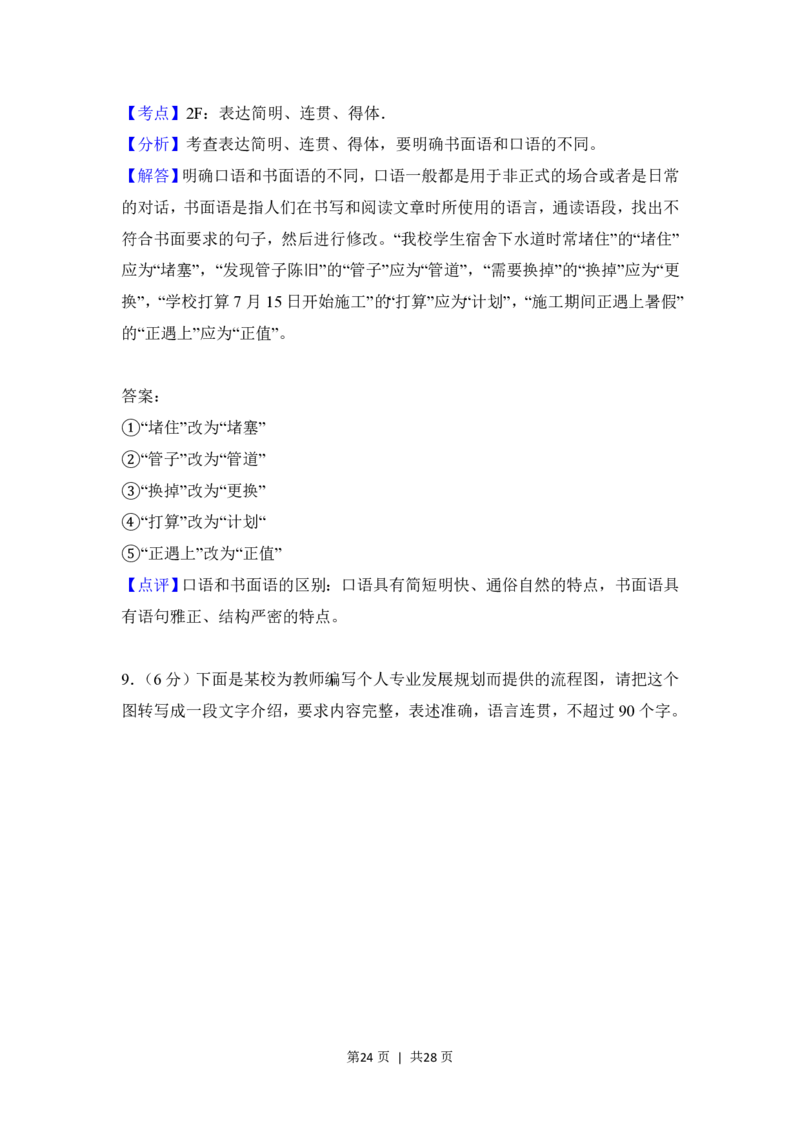 【考点】2F：表达简明、连贯、得体．

【分析】考查表达简明、连贯、得体，要明确书面语和口语的不同。

【解答】明确口语和书面语的不同，口语一般都是用于非正式的场合或者是日常的对话，书面语是指人们在书写和阅读文章时所使用的语言，通读语段，找出不符合书面要求的句子，然后进行修改。“我校学生宿舍下水道时常堵住”的“堵住”应为“堵塞”，“发现管子陈旧”的“管子”应为“管道”，“需要换掉”的“换掉”应为“更换”，“学校打算7月15日开始施工”的“打算”应为“计划”，“施工期间正遇上暑假”的“正遇上”应为“正值”。

答案：
①“堵住”改为“堵塞”
②“管子”改为“管道”
③“换掉”改为“更换”
④“打算”改为“计划“
⑤“正遇上”改为“正值”

【点评】口语和书面语的区别：口语具有简短明快、通俗自然的特点，书面语具有语句雅正、结构严密的特点。

9.（6分）下面是某校为教师编写个人专业发展规划而提供的流程图，请把这个图转写成一段文字介绍，要求内容完整，表述准确，语言连贯，不超过90个字。

第24页 | 共28页